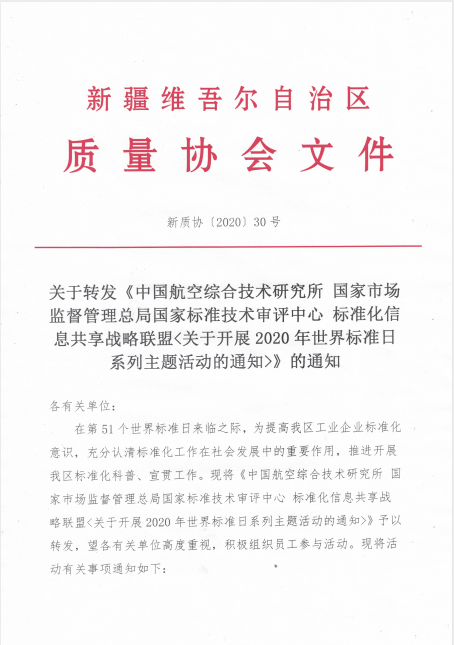 新疆维吾尔自治区
质量协会文件

新质协〔2020〕30号

关于转发《中国航空综合技术研究所 国家市场监督管理总局国家标准技术审评中心 标准化信息共享战略联盟<关于开展2020年世界标准日系列主题活动的通知>》的通知

各有关单位：

在第51个世界标准日来临之际，为提高我区工业企业标准化意识，充分认清标准化工作在社会发展中的重要作用，推进开展我区标准化科普、宣贯工作。现将《中国航空综合技术研究所 国家市场监督管理总局国家标准技术审评中心 标准化信息共享战略联盟<关于开展2020年世界标准日系列主题活动的通知>》予以转发，望各有关单位高度重视，积极组织员工参与活动。现将活动有关事项通知如下：